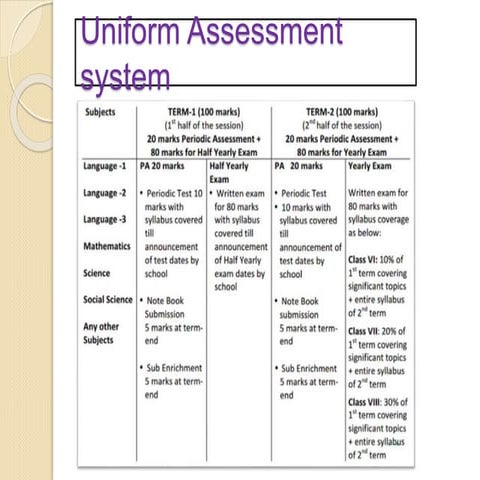 Uniform Assessment system

| Subjects | TERM-1 (100 marks) ($1^{st}$ half of the session) 20 marks Periodic Assessment + 80 marks for Half Yearly Exam | | TERM-2 (100 marks) ($2^{nd}$ half of the session) 20 marks Periodic Assessment + 80 marks for Yearly Exam | |
|---|---|---|---|---|
| Language -1 Language -2 Language -3 Mathematics Science Social Science Any other Subjects | PA 20 marks • Periodic Test 10 marks with syllabus covered till announcement of test dates by school • Note Book Submission 5 marks at term-end • Sub Enrichment 5 marks at term-end | Half Yearly Exam • Written exam for 80 marks with syllabus covered till announcement of Half Yearly exam dates by school | PA 20 marks • Periodic Test • 10 marks with syllabus covered till announcement of test dates by school • Note Book submission 5 marks at term-end • Sub Enrichment 5 marks at term-end | Yearly Exam Written exam for 80 marks with syllabus coverage as below: Class VI: 10% of $1^{st}$ term covering significant topics + entire syllabus of $2^{nd}$ term Class VII: 20% of $1^{st}$ term covering significant topics + entire syllabus of $2^{nd}$ term Class VIII: 30% of $1^{st}$ term covering significant topics + entire syllabus of $2^{nd}$ term |